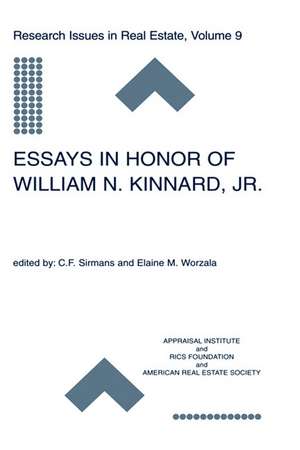 Research Issues in Real Estate, Volume 9

ESSAYS IN HONOR OF WILLIAM N. KINNARD, JR.

edited by: C.F. Sirmans and Elaine M. Worzala

APPRAISAL INSTITUTE
and
RICS FOUNDATION
and
AMERICAN REAL ESTATE SOCIETY